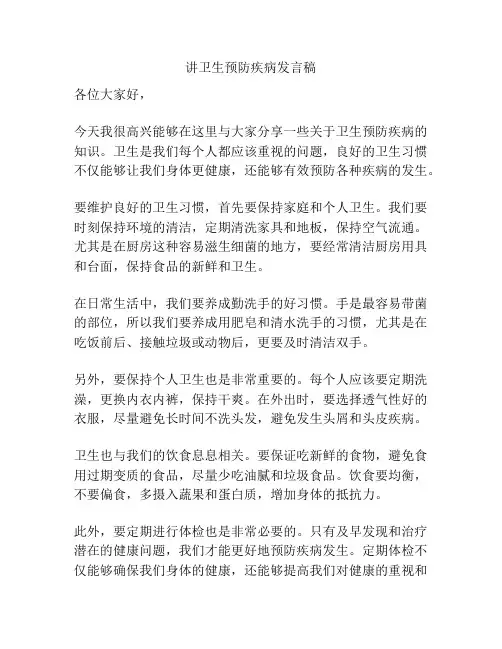 讲卫生预防疾病发言稿

各位大家好，

今天我很高兴能够在这里与大家分享一些关于卫生预防疾病的知识。卫生是我们每个人都应该重视的问题，良好的卫生习惯不仅能够让我们身体更健康，还能够有效预防各种疾病的发生。

要维护良好的卫生习惯，首先要保持家庭和个人卫生。我们要时刻保持环境的清洁，定期清洗家具和地板，保持空气流通。尤其是在厨房这种容易滋生细菌的地方，要经常清洁厨房用具和台面，保持食品的新鲜和卫生。

在日常生活中，我们要养成勤洗手的好习惯。手是最容易带菌的部位，所以我们要养成用肥皂和清水洗手的习惯，尤其是在吃饭前后、接触垃圾或动物后，更要及时清洁双手。

另外，要保持个人卫生也是非常重要的。每个人应该要定期洗澡，更换内衣内裤，保持干爽。在外出时，要选择透气性好的衣服，尽量避免长时间不洗头发，避免发生头屑和头皮疾病。

卫生也与我们的饮食息息相关。要保证吃新鲜的食物，避免食用过期变质的食品，尽量少吃油腻和垃圾食品。饮食要均衡，不要偏食，多摄入蔬果和蛋白质，增加身体的抵抗力。

此外，要定期进行体检也是非常必要的。只有及早发现和治疗潜在的健康问题，我们才能更好地预防疾病发生。定期体检不仅能够确保我们身体的健康，还能够提高我们对健康的重视和